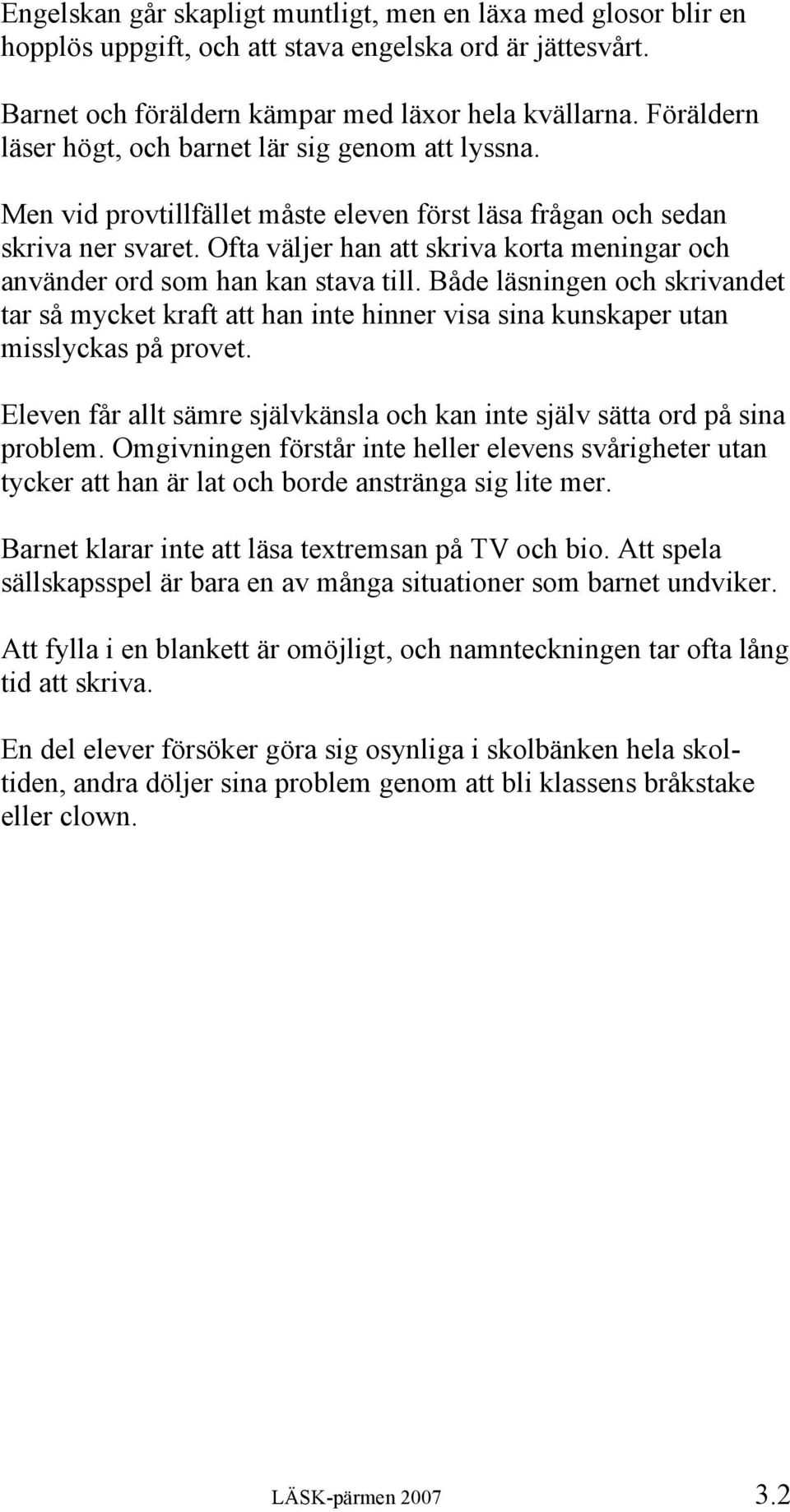 Engelskan går skapligt muntligt, men en läxa med glosor blir en hopplös uppgift, och att stava engelska ord är jättesvårt.

Barnet och föräldern kämpar med läxor hela kvällarna. Föräldern läser högt, och barnet lär sig genom att lyssna.

Men vid provtillfället måste eleven först läsa frågan och sedan skriva ner svaret. Ofta väljer han att skriva korta meningar och använder ord som han kan stava till. Både läsningen och skrivandet tar så mycket kraft att han inte hinner visa sina kunskaper utan misslyckas på provet.

Eleven får allt sämre självkänsla och kan inte själv sätta ord på sina problem. Omgivningen förstår inte heller elevens svårigheter utan tycker att han är lat och borde anstränga sig lite mer.

Barnet klarar inte att läsa textremsan på TV och bio. Att spela sällskapsspel är bara en av många situationer som barnet undviker.

Att fylla i en blankett är omöjligt, och namnteckningen tar ofta lång tid att skriva.

En del elever försöker göra sig osynliga i skolbänken hela skoltiden, andra döljer sina problem genom att bli klassens bråkstake eller clown.

LÄSK-pärmen 2007 3.2